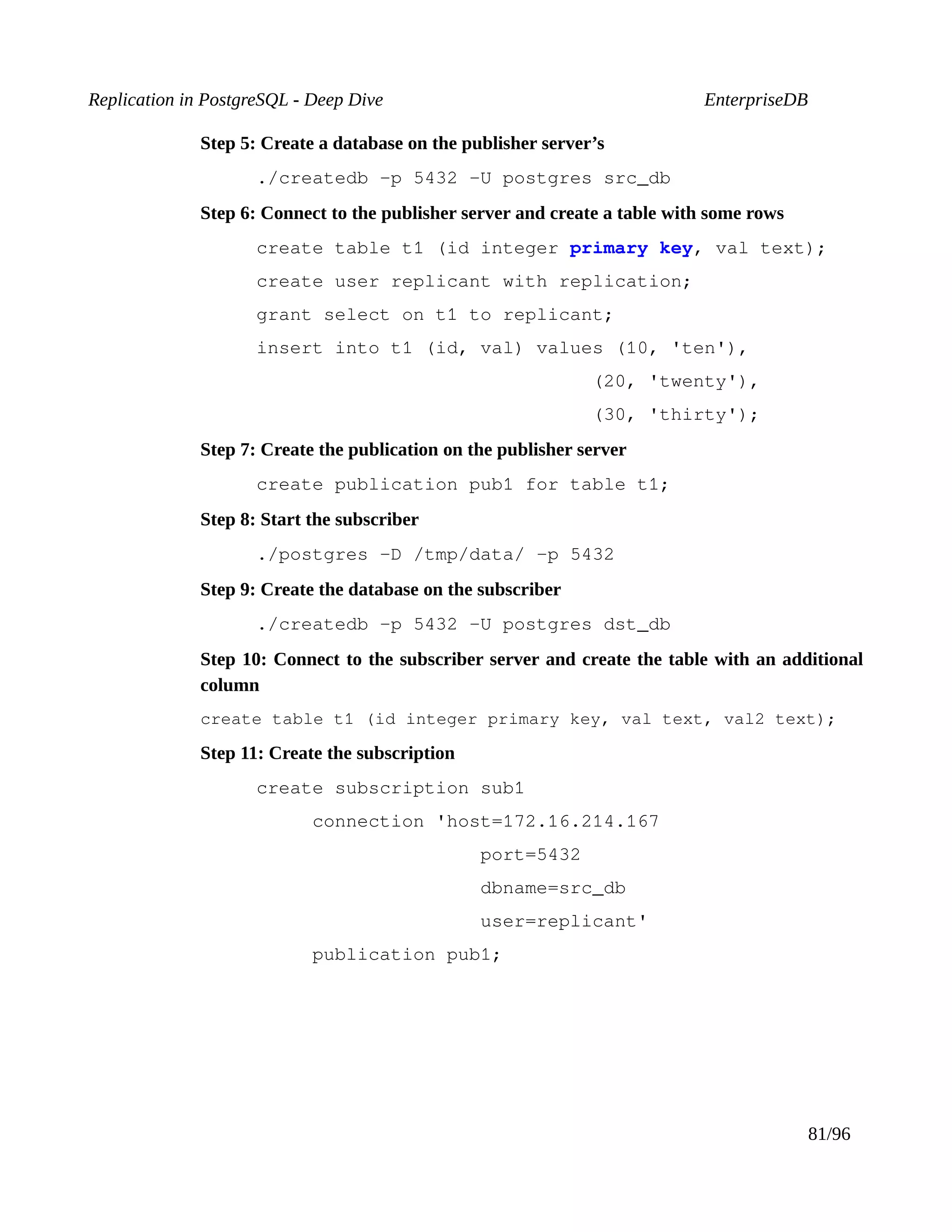 Replication in PostgreSQL - Deep Dive EnterpriseDB

Step 5: Create a database on the publisher server's

./createdb -p 5432 -U postgres src_db

Step 6: Connect to the publisher server and create a table with some rows

create table t1 (id integer primary key, val text);
create user replicant with replication;
grant select on t1 to replicant;
insert into t1 (id, val) values (10, 'ten'),
(20, 'twenty'),
(30, 'thirty');

Step 7: Create the publication on the publisher server

create publication pub1 for table t1;

Step 8: Start the subscriber

./postgres -D /tmp/data/ -p 5432

Step 9: Create the database on the subscriber

./createdb -p 5432 -U postgres dst_db

Step 10: Connect to the subscriber server and create the table with an additional column

create table t1 (id integer primary key, val text, val2 text);

Step 11: Create the subscription

create subscription sub1
connection 'host=172.16.214.167
port=5432
dbname=src_db
user=replicant'
publication pub1;

81/96